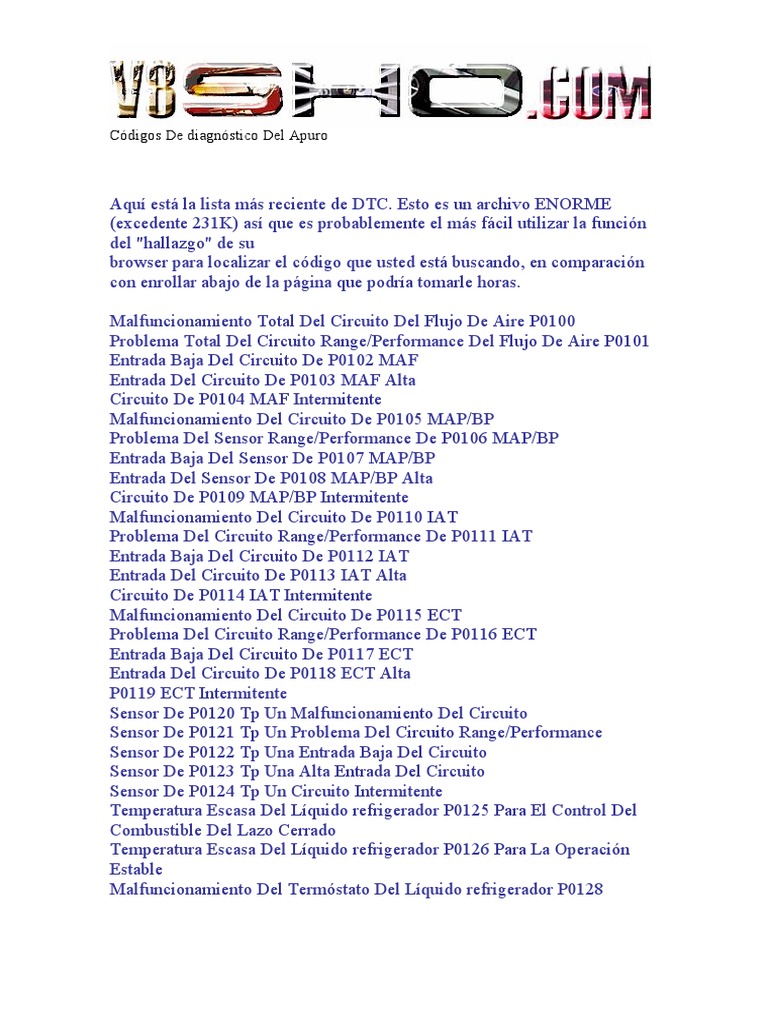 V8SHO.COM

Códigos De diagnóstico Del Apuro

Aquí está la lista más reciente de DTC. Esto es un archivo ENORME (excedente 231K) así que es probablemente el más fácil utilizar la función del "hallazgo" de su browser para localizar el código que usted está buscando, en comparación con enrollar abajo de la página que podría tomarle horas.

Malfuncionamiento Total Del Circuito Del Flujo De Aire P0100
Problema Total Del Circuito Range/Performance Del Flujo De Aire P0101
Entrada Baja Del Circuito De P0102 MAF
Entrada Del Circuito De P0103 MAF Alta
Circuito De P0104 MAF Intermitente
Malfuncionamiento Del Circuito De P0105 MAP/BP
Problema Del Sensor Range/Performance De P0106 MAP/BP
Entrada Baja Del Sensor De P0107 MAP/BP
Entrada Del Sensor De P0108 MAP/BP Alta
Circuito De P0109 MAP/BP Intermitente
Malfuncionamiento Del Circuito De P0110 IAT
Problema Del Circuito Range/Performance De P0111 IAT
Entrada Baja Del Circuito De P0112 IAT
Entrada Del Circuito De P0113 IAT Alta
Circuito De P0114 IAT Intermitente
Malfuncionamiento Del Circuito De P0115 ECT
Problema Del Circuito Range/Performance De P0116 ECT
Entrada Baja Del Circuito De P0117 ECT
Entrada Del Circuito De P0118 ECT Alta
P0119 ECT Intermitente
Sensor De P0120 Tp Un Malfuncionamiento Del Circuito
Sensor De P0121 Tp Un Problema Del Circuito Range/Performance
Sensor De P0122 Tp Una Entrada Baja Del Circuito
Sensor De P0123 Tp Una Alta Entrada Del Circuito
Sensor De P0124 Tp Un Circuito Intermitente
Temperatura Escasa Del Líquido refrigerador P0125 Para El Control Del Combustible Del Lazo Cerrado
Temperatura Escasa Del Líquido refrigerador P0126 Para La Operación Estable
Malfuncionamiento Del Termóstato Del Líquido refrigerador P0128